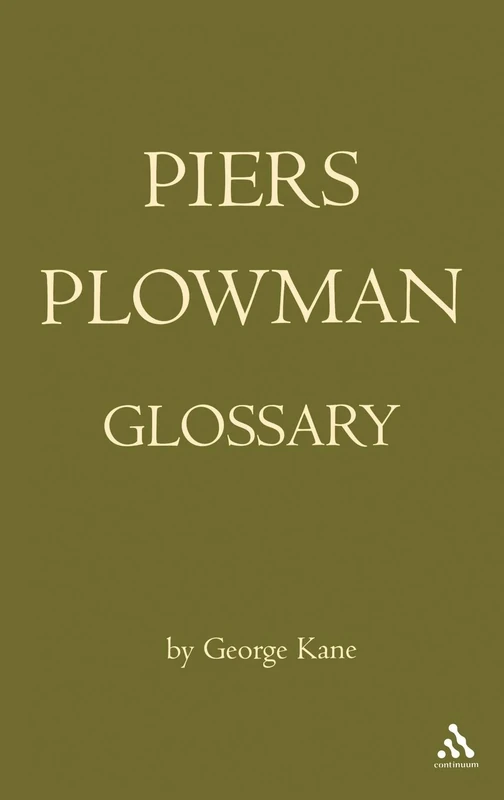 PIERS
PLOWMAN
GLOSSARY

by George Kane

continuum